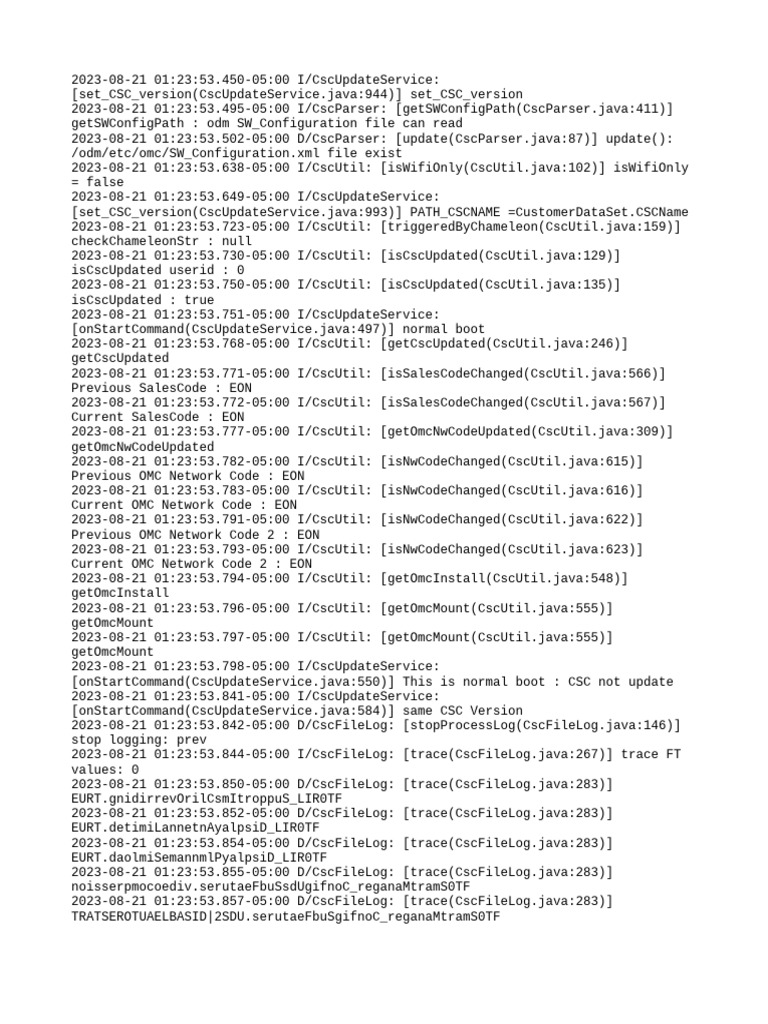 2023-08-21 01:23:53.450-05:00 I/CscUpdateService: [set_CSC_version(CscUpdateService.java:944)] set_CSC_version
2023-08-21 01:23:53.495-05:00 I/CscParser: [getSWConfigPath(CscParser.java:411)] getSWConfigPath : odm SW_Configuration file can read
2023-08-21 01:23:53.502-05:00 D/CscParser: [update(CscParser.java:87)] update(): /odm/etc/omc/SW_Configuration.xml file exist
2023-08-21 01:23:53.638-05:00 I/CscUtil: [isWifiOnly(CscUtil.java:102)] isWifiOnly = false
2023-08-21 01:23:53.649-05:00 I/CscUpdateService: [set_CSC_version(CscUpdateService.java:993)] PATH_CSCNAME =CustomerDataSet.CSCName
2023-08-21 01:23:53.723-05:00 I/CscUtil: [triggeredByChameleon(CscUtil.java:159)] checkChameleonStr : null
2023-08-21 01:23:53.730-05:00 I/CscUtil: [isCscUpdated(CscUtil.java:129)] isCscUpdated userid : 0
2023-08-21 01:23:53.750-05:00 I/CscUtil: [isCscUpdated(CscUtil.java:135)] isCscUpdated : true
2023-08-21 01:23:53.751-05:00 I/CscUpdateService: [onStartCommand(CscUpdateService.java:497)] normal boot
2023-08-21 01:23:53.768-05:00 I/CscUtil: [getCscUpdated(CscUtil.java:246)] getCscUpdated
2023-08-21 01:23:53.771-05:00 I/CscUtil: [isSalesCodeChanged(CscUtil.java:566)] Previous SalesCode : EON
2023-08-21 01:23:53.772-05:00 I/CscUtil: [isSalesCodeChanged(CscUtil.java:567)] Current SalesCode : EON
2023-08-21 01:23:53.777-05:00 I/CscUtil: [getOmcNwCodeUpdated(CscUtil.java:309)] getOmcNwCodeUpdated
2023-08-21 01:23:53.782-05:00 I/CscUtil: [isNwCodeChanged(CscUtil.java:615)] Previous OMC Network Code : EON
2023-08-21 01:23:53.783-05:00 I/CscUtil: [isNwCodeChanged(CscUtil.java:616)] Current OMC Network Code : EON
2023-08-21 01:23:53.791-05:00 I/CscUtil: [isNwCodeChanged(CscUtil.java:622)] Previous OMC Network Code 2 : EON
2023-08-21 01:23:53.793-05:00 I/CscUtil: [isNwCodeChanged(CscUtil.java:623)] Current OMC Network Code 2 : EON
2023-08-21 01:23:53.794-05:00 I/CscUtil: [getOmcInstall(CscUtil.java:548)] getOmcInstall
2023-08-21 01:23:53.796-05:00 I/CscUtil: [getOmcMount(CscUtil.java:555)] getOmcMount
2023-08-21 01:23:53.797-05:00 I/CscUtil: [getOmcMount(CscUtil.java:555)] getOmcMount
2023-08-21 01:23:53.798-05:00 I/CscUpdateService: [onStartCommand(CscUpdateService.java:550)] This is normal boot : CSC not update
2023-08-21 01:23:53.841-05:00 I/CscUpdateService: [onStartCommand(CscUpdateService.java:584)] same CSC Version
2023-08-21 01:23:53.842-05:00 D/CscFileLog: [stopProcessLog(CscFileLog.java:146)] stop logging: prev
2023-08-21 01:23:53.844-05:00 I/CscFileLog: [trace(CscFileLog.java:267)] trace FT values: 0
2023-08-21 01:23:53.850-05:00 D/CscFileLog: [trace(CscFileLog.java:283)] EURT.gnidirrevOrilCsmItroppuS_LIR0TF
2023-08-21 01:23:53.852-05:00 D/CscFileLog: [trace(CscFileLog.java:283)] EURT.detimiLannetnAyalpsiD_LIR0TF
2023-08-21 01:23:53.854-05:00 D/CscFileLog: [trace(CscFileLog.java:283)] EURT.daolmiSemannmlPyalpsiD_LIR0TF
2023-08-21 01:23:53.855-05:00 D/CscFileLog: [trace(CscFileLog.java:283)] noisserpmocoediv.serutaeFbuSsdUgifnoC_reganaMtramS0TF
2023-08-21 01:23:53.857-05:00 D/CscFileLog: [trace(CscFileLog.java:283)] TRATSEROTUAELBASID|2SDU.serutaeFbuSgifnoC_reganaMtramS0TF